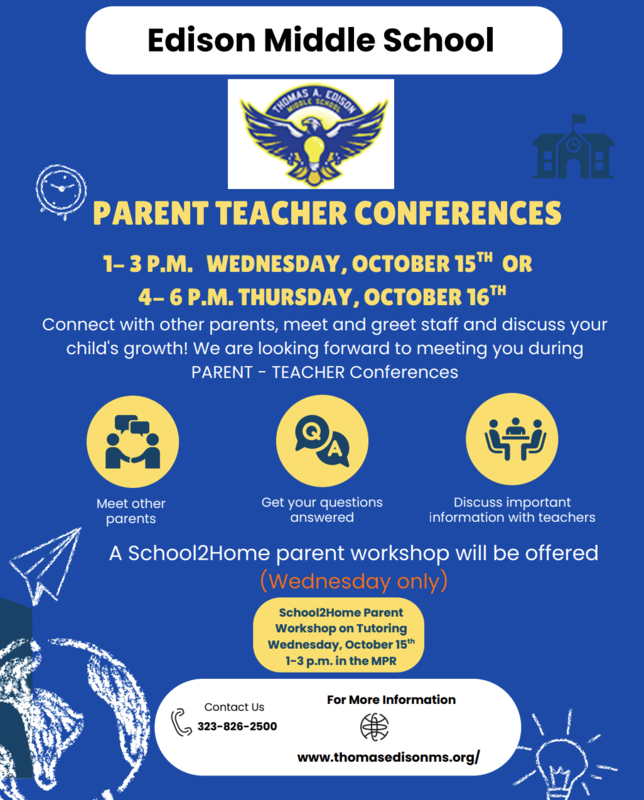 Edison Middle School

THOMAS A. EDISON MIDDLE SCHOOL

PARENT TEACHER CONFERENCES

1– 3 P.M. WEDNESDAY, OCTOBER 15$^{TH}$ OR
4– 6 P.M. THURSDAY, OCTOBER 16$^{TH}$

Connect with other parents, meet and greet staff and discuss your child's growth! We are looking forward to meeting you during PARENT - TEACHER Conferences

Q A

Meet other parents

Get your questions answered

Discuss important information with teachers

A School2Home parent workshop will be offered
(Wednesday only)

School2Home Parent Workshop on Tutoring Wednesday, October 15$^{th}$ 1-3 p.m. in the MPR

Contact Us
323-826-2500

For More Information

www.thomasedisonms.org/